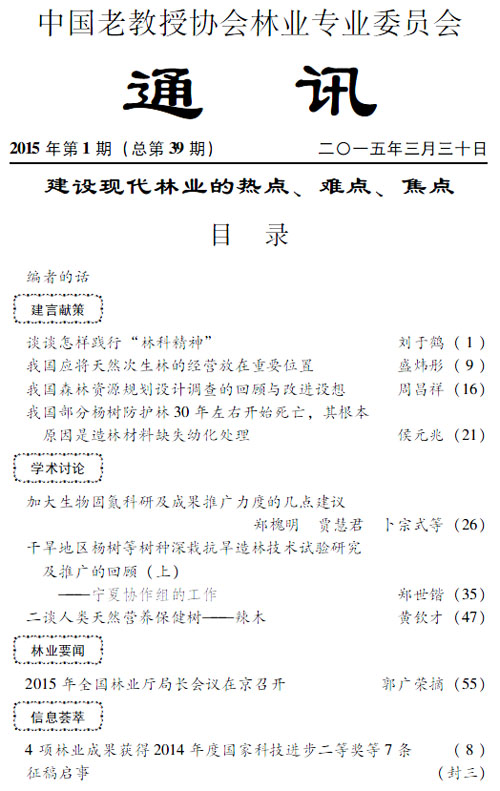 中国老教授协会林业专业委员会

通 讯

2015 年第 1 期（总第 39 期） 二〇一五年三月三十日

建设现代林业的热点、难点、焦点

目 录

编者的话

建言献策

谈谈怎样践行“林科精神” 刘于鹤（1）
我国应将天然次生林的经营放在重要位置 盛炜彤（9）
我国森林资源规划设计调查的回顾与改进设想 周昌祥（16）
我国部分杨树防护林 30 年左右开始死亡，其根本原因是造林材料缺失幼化处理 侯元兆（21）

学术讨论

加大生物固氮科研及成果推广力度的几点建议 郑槐明 贾慧君 卜宗式等（26）
干旱地区杨树等树种深栽抗旱造林技术试验研究及推广的回顾（上）
——宁夏协作组的工作 郑世锴（35）
二谈人类天然营养保健树——辣木 黄钦才（47）

林业要闻

2015 年全国林业厅局长会议在京召开 郭广荣摘（55）

信息荟萃

4 项林业成果获得 2014 年度国家科技进步二等奖等 7 条（8）
征稿启事（封三）